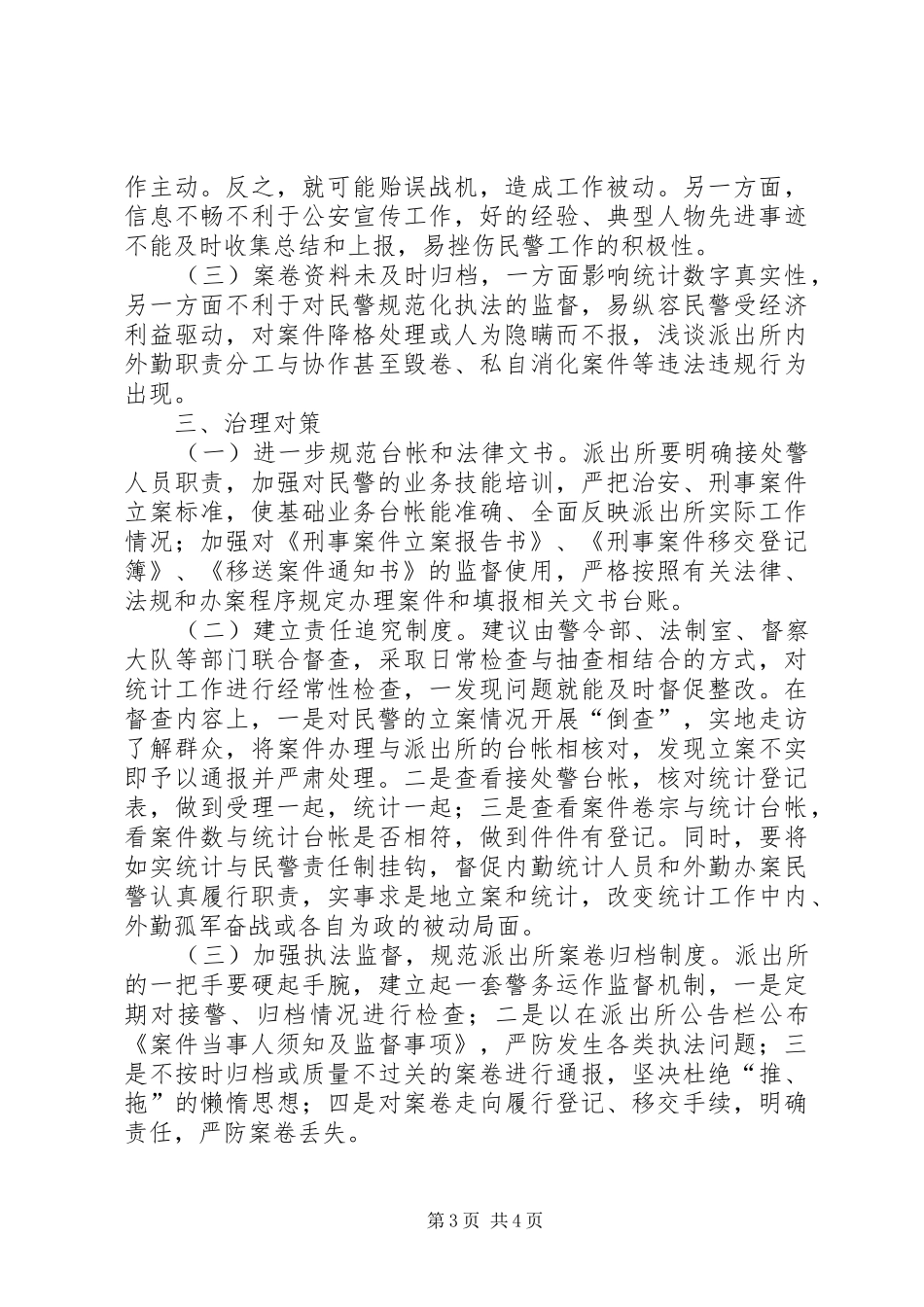 作主动。反之，就可能贻误战机，造成工作被动。另一方面，信息不畅不利于公安宣传工作，好的经验、典型人物先进事迹不能及时收集总结和上报，易挫伤民警工作的积极性。

（三）案卷资料未及时归档，一方面影响统计数字真实性，另一方面不利于对民警规范化执法的监督，易纵容民警受经济利益驱动，对案件降格处理或人为隐瞒而不报，浅谈派出所内外勤职责分工与协作甚至毁卷、私自消化案件等违法违规行为出现。

三、治理对策

（一）进一步规范台帐和法律文书。派出所要明确接处警人员职责，加强对民警的业务技能培训，严把治安、刑事案件立案标准，使基础业务台帐能准确、全面反映派出所实际工作情况；加强对《刑事案件立案报告书》、《刑事案件移交登记簿》、《移送案件通知书》的监督使用，严格按照有关法律、法规和办案程序规定办理案件和填报相关文书台账。

（二）建立责任追究制度。建议由警令部、法制室、督察大队等部门联合督查，采取日常检查与抽查相结合的方式，对统计工作进行经常性检查，一发现问题就能及时督促整改。在督查内容上，一是对民警的立案情况开展“倒查”，实地走访了解群众，将案件办理与派出所的台帐相核对，发现立案不实即予以通报并严肃处理。二是查看接处警台帐，核对统计登记表，做到受理一起，统计一起；三是查看案件卷宗与统计台帐，看案件数与统计台帐是否相符，做到件件有登记。同时，要将如实统计与民警责任制挂钩，督促内勤统计人员和外勤办案民警认真履行职责，实事求是地立案和统计，改变统计工作中内、外勤孤军奋战或各自为政的被动局面。

（三）加强执法监督，规范派出所案卷归档制度。派出所的一把手要硬起手腕，建立起一套警务运作监督机制，一是定期对接警、归档情况进行检查；二是以在派出所公告栏公布《案件当事人须知及监督事项》，严防发生各类执法问题；三是不按时归档或质量不过关的案卷进行通报，坚决杜绝“推、拖”的懒惰思想；四是对案卷走向履行登记、移交手续，明确责任，严防案卷丢失。

第3页 共4页